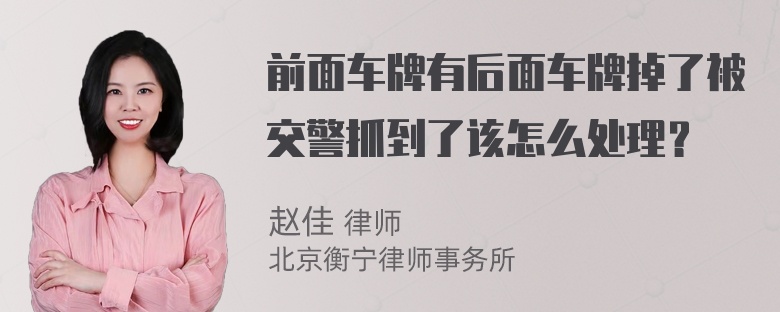 前面车牌有后面车牌掉了被交警抓到了该怎么处理？

赵佳 律师
北京衡宁律师事务所